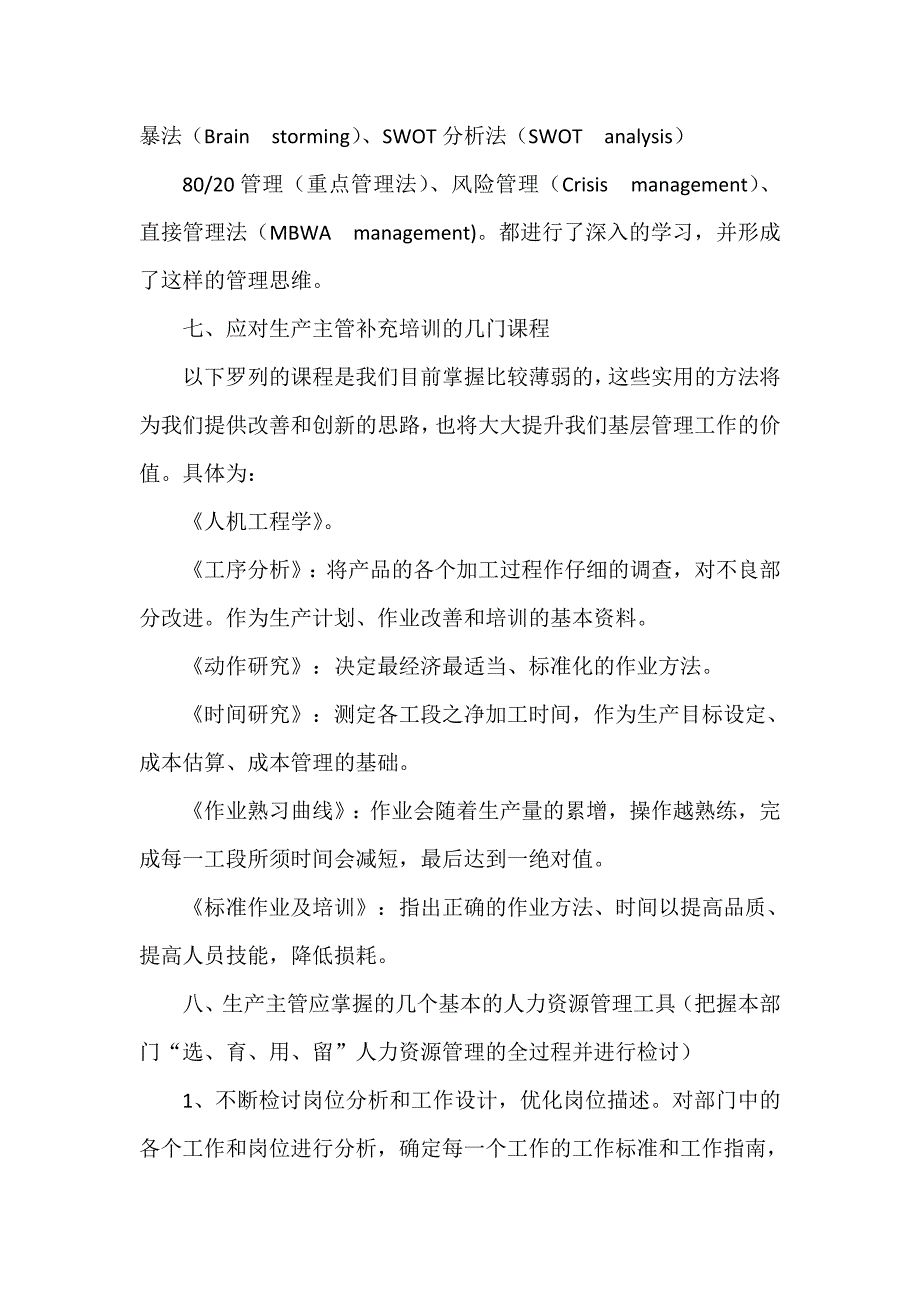 暴法（Brain storming）、SWOT 分析法（SWOT analysis）

80/20 管理（重点管理法）、风险管理（Crisis management）、直接管理法（MBWA management)。都进行了深入的学习，并形成了这样的管理思维。

七、应对生产主管补充培训的几门课程

以下罗列的课程是我们目前掌握比较薄弱的，这些实用的方法将为我们提供改善和创新的思路，也将大大提升我们基层管理工作的价值。具体为：

《人机工程学》。

《工序分析》：将产品的各个加工过程作仔细的调查，对不良部分改进。作为生产计划、作业改善和培训的基本资料。

《动作研究》：决定最经济最适当、标准化的作业方法。

《时间研究》：测定各工段之净加工时间，作为生产目标设定、成本估算、成本管理的基础。

《作业熟习曲线》：作业会随着生产量的累增，操作越熟练，完成每一工段所须时间会减短，最后达到一绝对值。

《标准作业及培训》：指出正确的作业方法、时间以提高品质、提高人员技能，降低损耗。

八、生产主管应掌握的几个基本的人力资源管理工具（把握本部门“选、育、用、留”人力资源管理的全过程并进行检讨）

1、不断检讨岗位分析和工作设计，优化岗位描述。对部门中的各个工作和岗位进行分析，确定每一个工作的工作标准和工作指南，